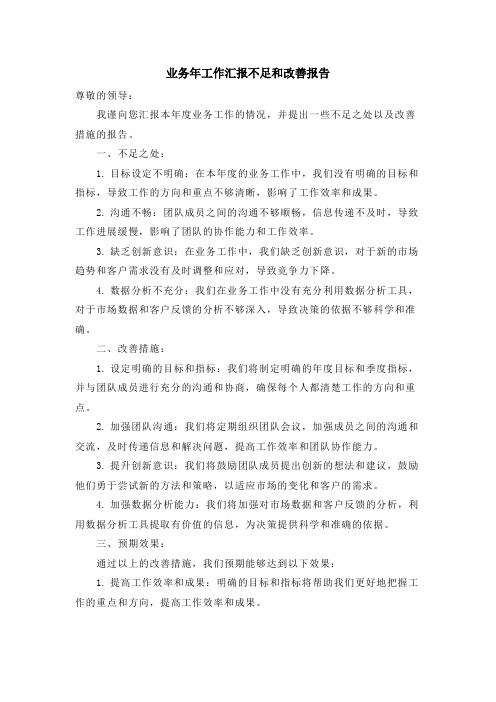 业务年工作汇报不足和改善报告

尊敬的领导：

我谨向您汇报本年度业务工作的情况，并提出一些不足之处以及改善措施的报告。

一、不足之处：

1. 目标设定不明确：在本年度的业务工作中，我们没有明确的目标和指标，导致工作的方向和重点不够清晰，影响了工作效率和成果。

2. 沟通不畅：团队成员之间的沟通不够顺畅，信息传递不及时，导致工作进展缓慢，影响了团队的协作能力和工作效率。

3. 缺乏创新意识：在业务工作中，我们缺乏创新意识，对于新的市场趋势和客户需求没有及时调整和应对，导致竞争力下降。

4. 数据分析不充分：我们在业务工作中没有充分利用数据分析工具，对于市场数据和客户反馈的分析不够深入，导致决策的依据不够科学和准确。

二、改善措施：

1. 设定明确的目标和指标：我们将制定明确的年度目标和季度指标，并与团队成员进行充分的沟通和协商，确保每个人都清楚工作的方向和重点。

2. 加强团队沟通：我们将定期组织团队会议，加强成员之间的沟通和交流，及时传递信息和解决问题，提高工作效率和团队协作能力。

3. 提升创新意识：我们将鼓励团队成员提出创新的想法和建议，鼓励他们勇于尝试新的方法和策略，以适应市场的变化和客户的需求。

4. 加强数据分析能力：我们将加强对市场数据和客户反馈的分析，利用数据分析工具提取有价值的信息，为决策提供科学和准确的依据。

三、预期效果：

通过以上的改善措施，我们预期能够达到以下效果：

1. 提高工作效率和成果：明确的目标和指标将帮助我们更好地把握工作的重点和方向，提高工作效率和成果。